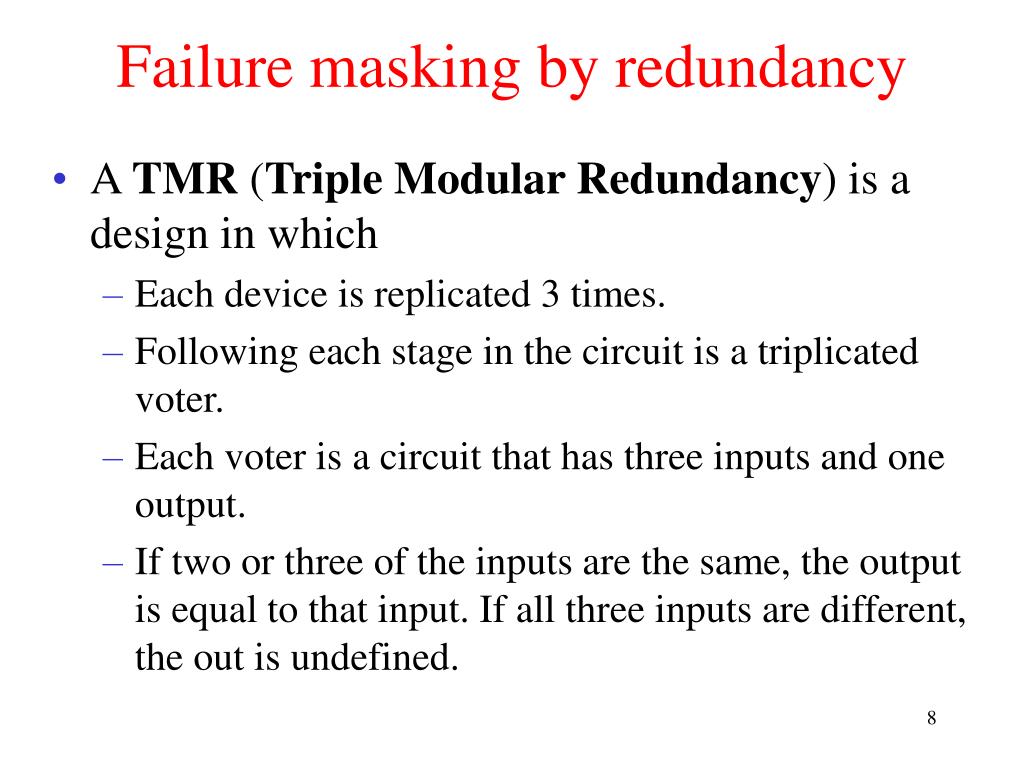 Failure masking by redundancy

• A TMR (Triple Modular Redundancy) is a design in which
– Each device is replicated 3 times.
– Following each stage in the circuit is a triplicated voter.
– Each voter is a circuit that has three inputs and one output.
– If two or three of the inputs are the same, the output is equal to that input. If all three inputs are different, the out is undefined.

8